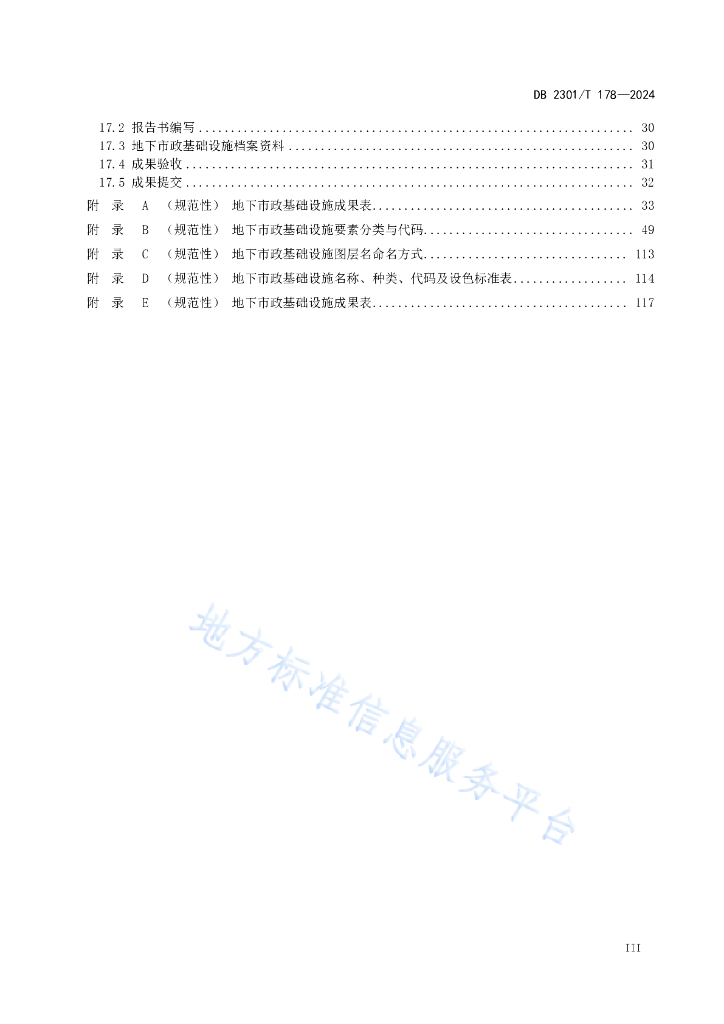 DB 2301/T 178—2024

17.2 报告书编写 .................................................................... 30
17.3 地下市政基础设施档案资料 ...................................................... 30
17.4 成果验收 ...................................................................... 31
17.5 成果提交 ...................................................................... 32
附 录 A （规范性） 地下市政基础设施成果表........................................ 33
附 录 B （规范性） 地下市政基础设施要素分类与代码................................ 49
附 录 C （规范性） 地下市政基础设施图层名命名方式............................... 113
附 录 D （规范性） 地下市政基础设施名称、种类、代码及设色标准表.................. 114
附 录 E （规范性） 地下市政基础设施成果表....................................... 117

地方标准信息服务平台

III